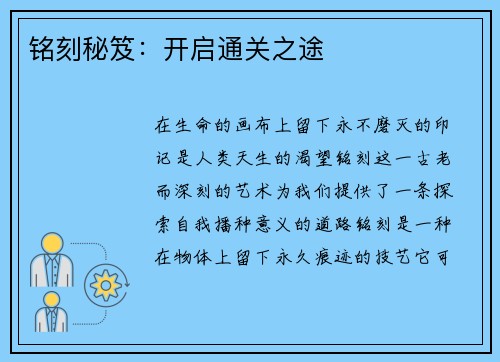 铭刻秘笈：开启通关之途

在生命的画布上留下永不磨灭的印记是人类天生的渴望铭刻这一古老而深刻的艺术为我们提供了一条探索自我播种意义的道路铭刻是一种在物体上留下永久痕迹的技艺它可